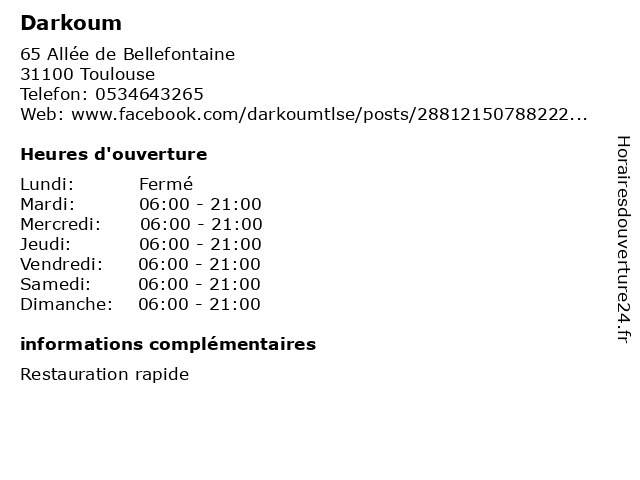 Darkoum

65 Allée de Bellefontaine
31100 Toulouse
Telefon: 0534643265
Web: www.facebook.com/darkoumtlse/posts/28812150788222...

Heures d'ouverture

Lundi: Fermé
Mardi: 06:00 - 21:00
Mercredi: 06:00 - 21:00
Jeudi: 06:00 - 21:00
Vendredi: 06:00 - 21:00
Samedi: 06:00 - 21:00
Dimanche: 06:00 - 21:00

informations complémentaires

Restauration rapide

Horairesdouverture24.fr